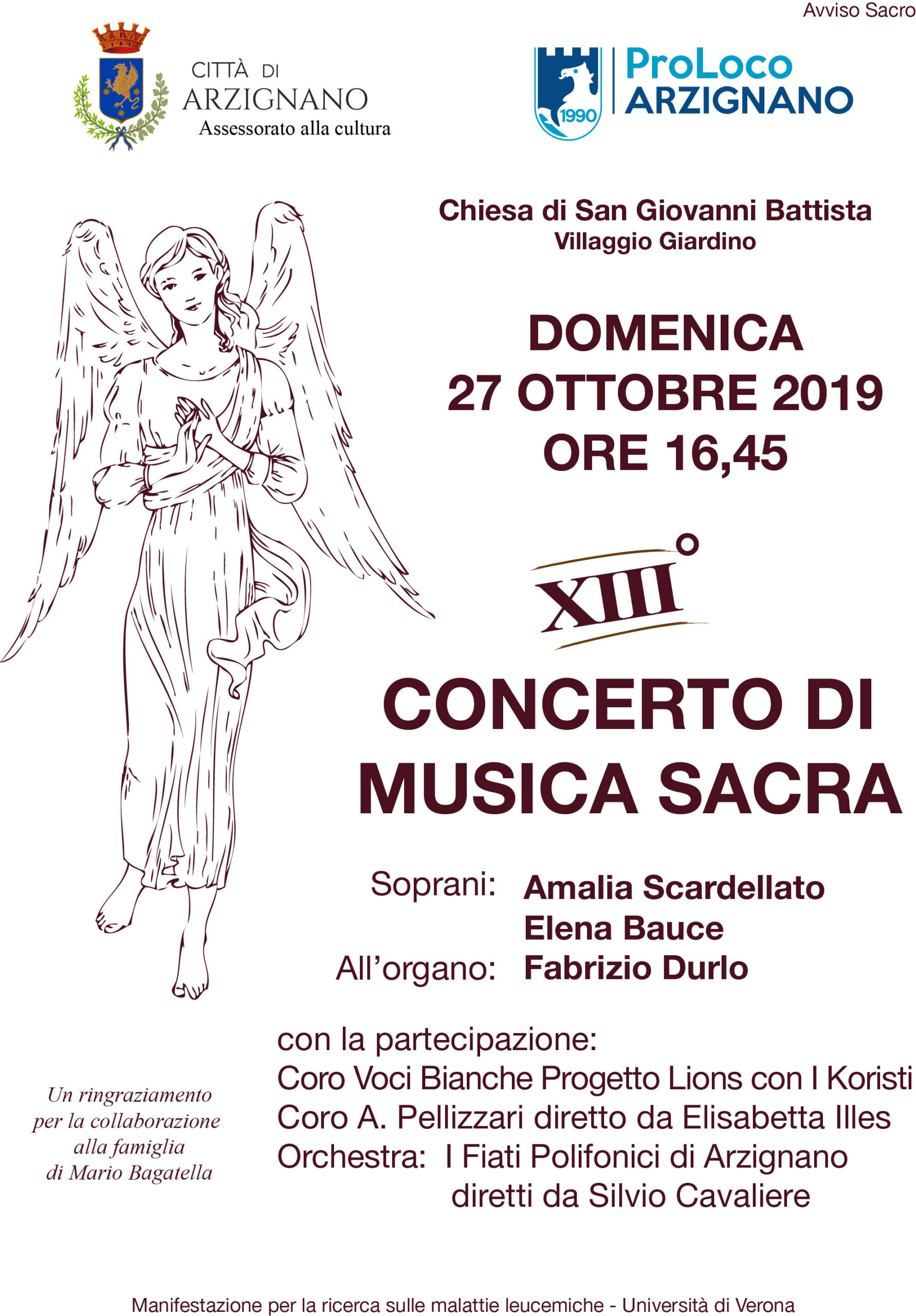 Avviso Sacro

CITTÀ DI ARZIGNANO
Assessorato alla cultura

1990
ProLoco ARZIGNANO

Chiesa di San Giovanni Battista
Villaggio Giardino

DOMENICA
27 OTTOBRE 2019
ORE 16,45

XIII°

CONCERTO DI MUSICA SACRA

Soprani: Amalia Scardellato
Elena Bauce
All'organo: Fabrizio Durlo

con la partecipazione:
Coro Voci Bianche Progetto Lions con I Koristi
Coro A. Pellizzari diretto da Elisabetta Illes
Orchestra: I Fiati Polifonici di Arzignano diretti da Silvio Cavaliere

Un ringraziamento per la collaborazione alla famiglia di Mario Bagatella

Manifestazione per la ricerca sulle malattie leucemiche - Università di Verona